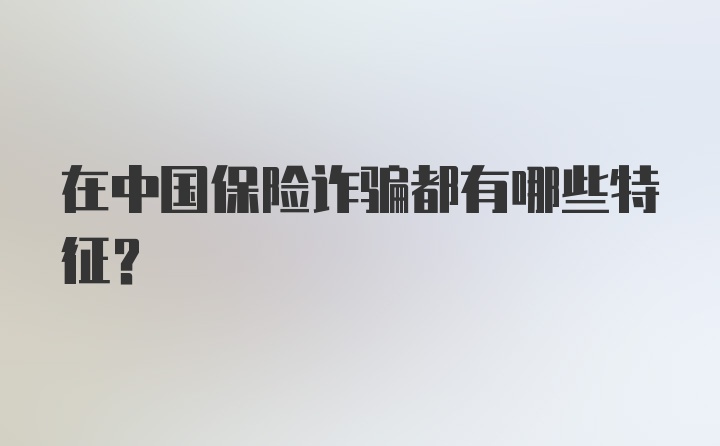 在中国保险诈骗都有哪些特征？